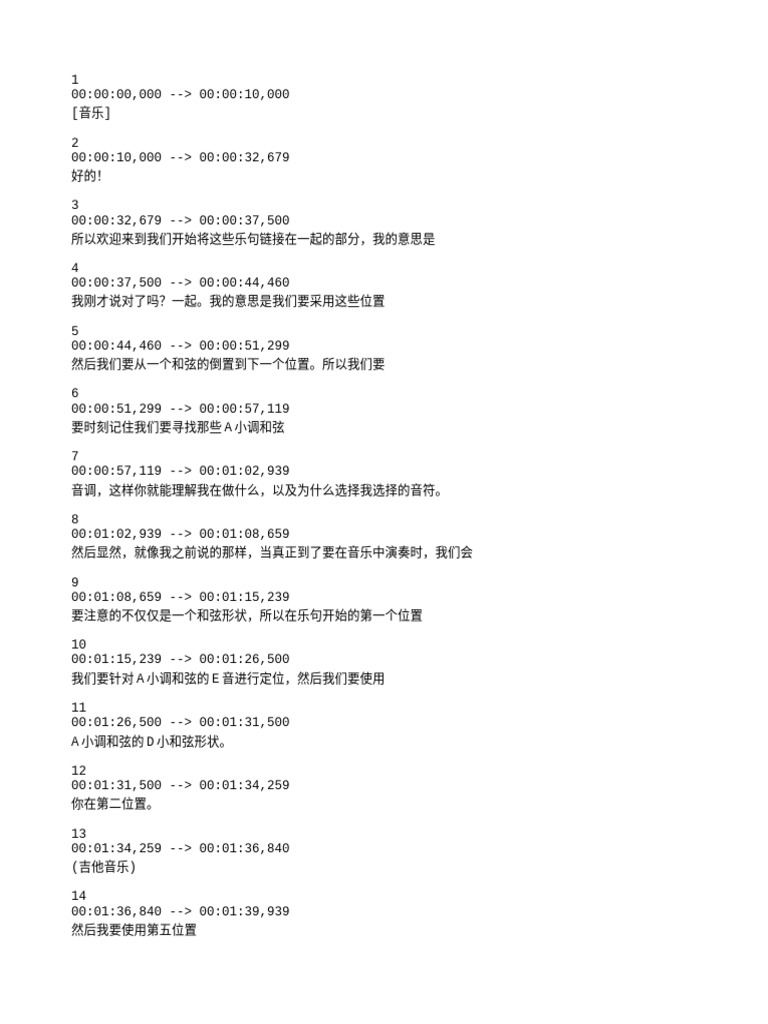 1
00:00:00,000 --> 00:00:10,000
[音乐]

2
00:00:10,000 --> 00:00:32,679
好的!

3
00:00:32,679 --> 00:00:37,500
所以欢迎来到我们开始将这些乐句链接在一起的部分，我的意思是

4
00:00:37,500 --> 00:00:44,460
我刚才说对了吗？一起。我的意思是我们要采用这些位置

5
00:00:44,460 --> 00:00:51,299
然后我们要从一个和弦的倒置到下一个位置。所以我们要

6
00:00:51,299 --> 00:00:57,119
要时刻记住我们要寻找那些 A 小调和弦

7
00:00:57,119 --> 00:01:02,939
音调，这样你就能理解我在做什么，以及为什么选择我选择的音符。

8
00:01:02,939 --> 00:01:08,659
然后显然，就像我之前说的那样，当真正到了要在音乐中演奏时，我们会

9
00:01:08,659 --> 00:01:15,239
要注意的不仅仅是一个和弦形状，所以在乐句开始的第一个位置

10
00:01:15,239 --> 00:01:26,500
我们要针对 A 小调和弦的 E 音进行定位，然后我们要使用

11
00:01:26,500 --> 00:01:31,500
A 小调和弦的 D 小和弦形状。

12
00:01:31,500 --> 00:01:34,259
你在第二位置。

13
00:01:34,259 --> 00:01:36,840
(吉他音乐)

14
00:01:36,840 --> 00:01:39,939
然后我要使用第五位置